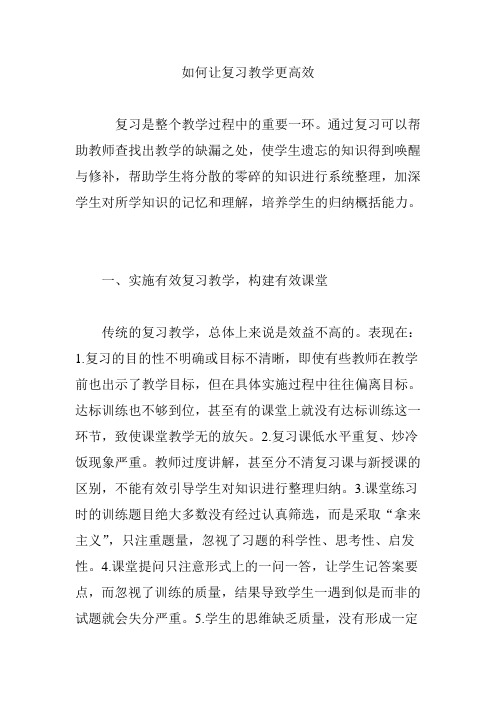 如何让复习教学更高效

复习是整个教学过程中的重要一环。通过复习可以帮助教师查找出教学的缺漏之处，使学生遗忘的知识得到唤醒与修补，帮助学生将分散的零碎的知识进行系统整理，加深学生对所学知识的记忆和理解，培养学生的归纳概括能力。

一、实施有效复习教学，构建有效课堂

传统的复习教学，总体上来说是效益不高的。表现在：1.复习的目的性不明确或目标不清晰，即使有些教师在教学前也出示了教学目标，但在具体实施过程中往往偏离目标。达标训练也不够到位，甚至有的课堂上就没有达标训练这一环节，致使课堂教学无的放矢。2.复习课低水平重复、炒冷饭现象严重。教师过度讲解，甚至分不清复习课与新授课的区别，不能有效引导学生对知识进行整理归纳。3.课堂练习时的训练题目绝大多数没有经过认真筛选，而是采取“拿来主义”，只注重题量，忽视了习题的科学性、思考性、启发性。4.课堂提问只注意形式上的一问一答，让学生记答案要点，而忽视了训练的质量，结果导致学生一遇到似是而非的试题就会失分严重。5.学生的思维缺乏质量，没有形成一定